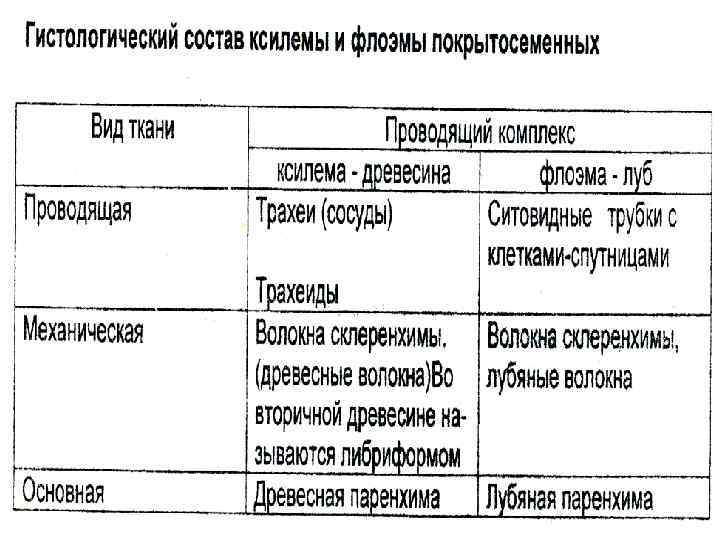 Гистологический состав ксилемы и флоэмы покрытосеменных

| Вид ткани | Проводящий комплекс | |
|---|---|---|
| | ксилема - древесина | флоэма - луб |
| Проводящая | Трахеи (сосуды) Трахеиды | Ситовидные трубки с клетками-спутницами |
| Механическая | Волокна склеренхимы. (древесные волокна)Во вторичной древесине называются либриформом | Волокна склеренхимы, лубяные волокна |
| Основная | Древесная паренхима | Лубяная паренхима |